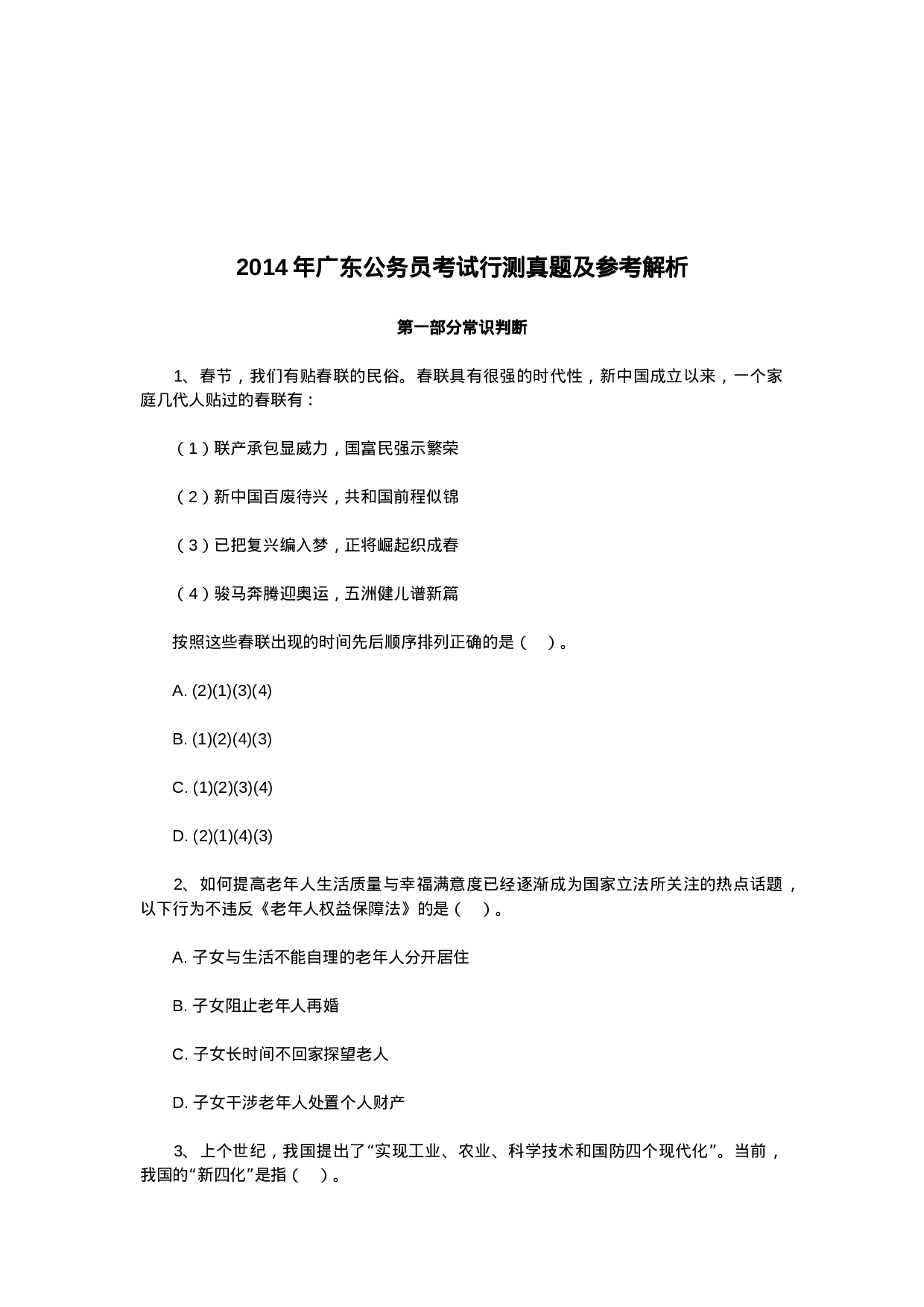 2014 年广东公务员考试行测真题及参考解析

第一部分常识判断

1、春节，我们有贴春联的民俗。春联具有很强的时代性，新中国成立以来，一个家庭几代人贴过的春联有：

（1）联产承包显威力，国富民强示繁荣

（2）新中国百废待兴，共和国前程似锦

（3）已把复兴编入梦，正将崛起织成春

（4）骏马奔腾迎奥运，五洲健儿谱新篇

按照这些春联出现的时间先后顺序排列正确的是（　）。

A. (2)(1)(3)(4)

B. (1)(2)(4)(3)

C. (1)(2)(3)(4)

D. (2)(1)(4)(3)

2、如何提高老年人生活质量与幸福满意度已经逐渐成为国家立法所关注的热点话题，以下行为不违反《老年人权益保障法》的是（　）。

A. 子女与生活不能自理的老年人分开居住

B. 子女阻止老年人再婚

C. 子女长时间不回家探望老人

D. 子女干涉老年人处置个人财产

3、上个世纪，我国提出了“实现工业、农业、科学技术和国防四个现代化”。当前，我国的“新四化”是指（　）。